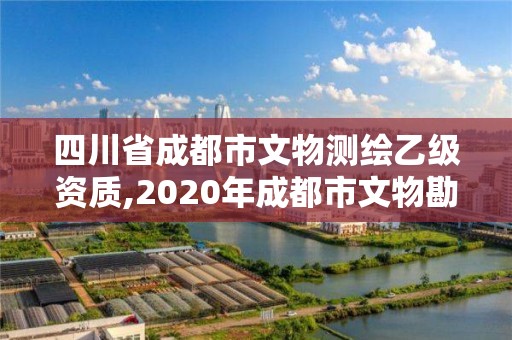 四川省成都市文物测绘乙级资质,2020年成都市文物勘